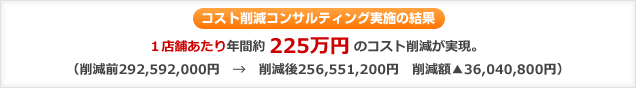 コスト削減コンサルティング実施の結果

１店舗あたり年間約 225万円 のコスト削減が実現。

（削減前292,592,000円　→　削減後256,551,200円　削減額▲36,040,800円）